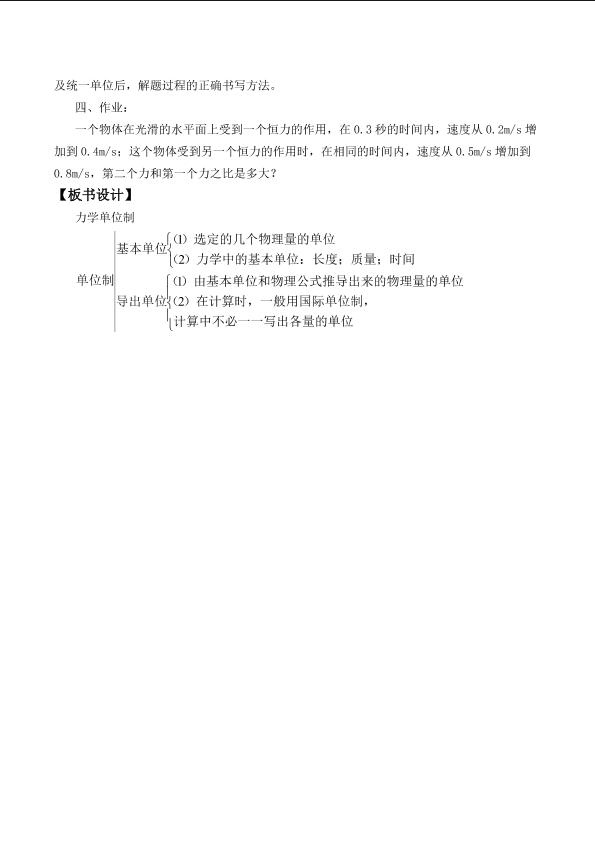 及统一单位后，解题过程的正确书写方法。

四、作业：

一个物体在光滑的水平面上受到一个恒力的作用，在 0.3 秒的时间内，速度从 0.2m/s 增加到 0.4m/s；这个物体受到另一个恒力的作用时，在相同的时间内，速度从 0.5m/s 增加到 0.8m/s，第二个力和第一个力之比是多大？

【板书设计】

力学单位制

单位制
基本单位
(1) 选定的几个物理量的单位
(2) 力学中的基本单位：长度；质量；时间
导出单位
(1) 由基本单位和物理公式推导出来的物理量的单位
(2) 在计算时，一般用国际单位制，
计算中不必一一写出各量的单位